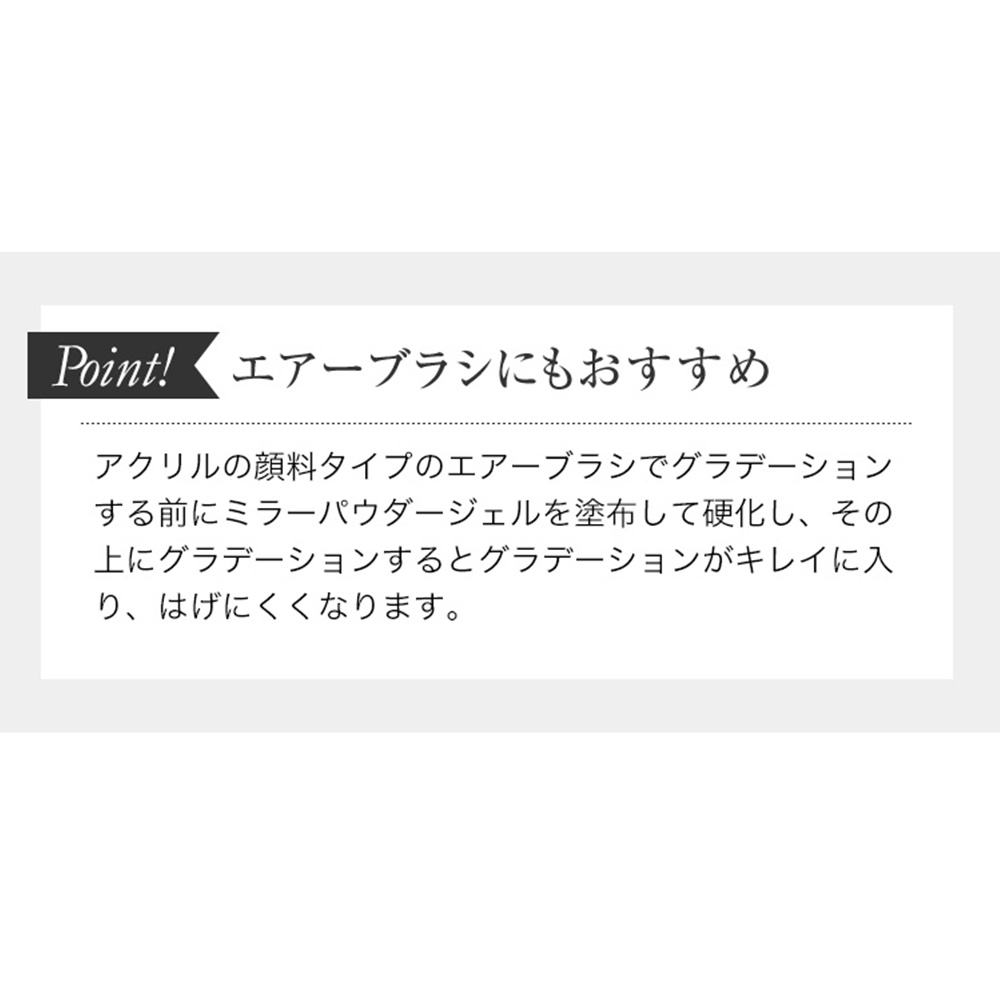 Point! エアーブラシにもおすすめ

アクリルの顔料タイプのエアーブラシでグラデーションする前にミラーパウダージェルを塗布して硬化し、その上にグラデーションするとグラデーションがキレイに入り、はげにくくなります。